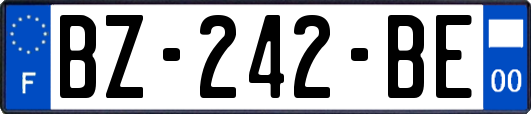 F
BZ-242-BE
00